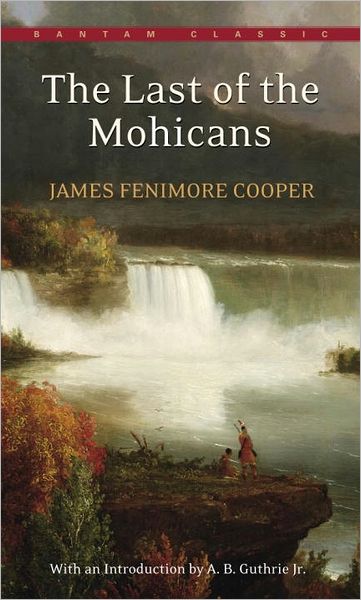 BANTAM CLASSIC

The Last of the Mohicans

JAMES FENIMORE COOPER

With an Introduction by A. B. Guthrie Jr.